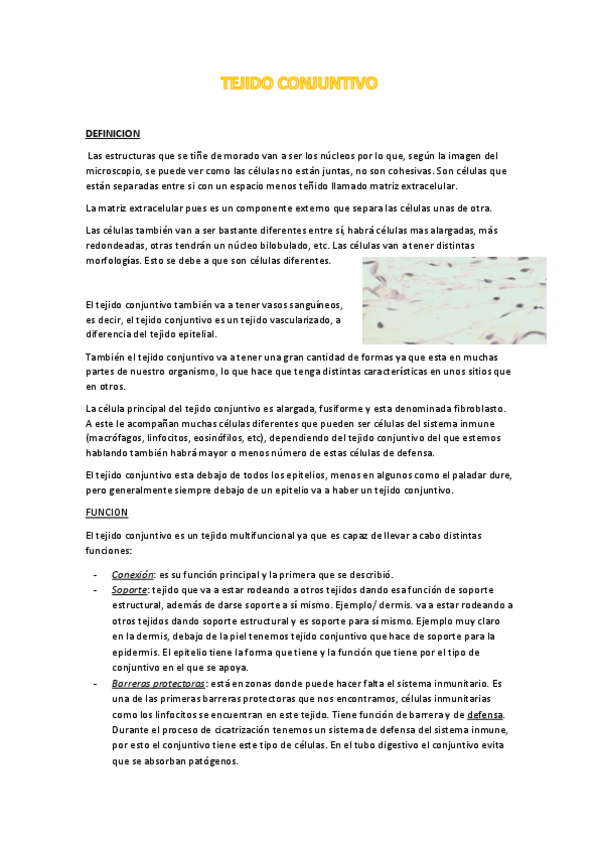 TEJIDO CONJUNTIVO

DEFINICION

Las estructuras que se tiñe de morado van a ser los núcleos por lo que, según la imagen del microscopio, se puede ver como las células no están juntas, no son cohesivas. Son células que están separadas entre si con un espacio menos teñido llamado matriz extracelular.

La matriz extracelular pues es un componente externo que separa las células unas de otra.

Las células también van a ser bastante diferentes entre sí, habrá células mas alargadas, más redondeadas, otras tendrán un núcleo bilobulado, etc. Las células van a tener distintas morfologías. Esto se debe a que son células diferentes.

El tejido conjuntivo también va a tener vasos sanguíneos, es decir, el tejido conjuntivo es un tejido vascularizado, a diferencia del tejido epitelial.

También el tejido conjuntivo va a tener una gran cantidad de formas ya que esta en muchas partes de nuestro organismo, lo que hace que tenga distintas características en unos sitios que en otros.

La célula principal del tejido conjuntivo es alargada, fusiforme y esta denominada fibroblasto. A este le acompañan muchas células diferentes que pueden ser células del sistema inmune (macrófagos, linfocitos, eosinófilos, etc), dependiendo del tejido conjuntivo del que estemos hablando también habrá mayor o menos número de estas células de defensa.

El tejido conjuntivo esta debajo de todos los epitelios, menos en algunos como el paladar dure, pero generalmente siempre debajo de un epitelio va a haber un tejido conjuntivo.

FUNCION

El tejido conjuntivo es un tejido multifuncional ya que es capaz de llevar a cabo distintas funciones:

- Conexión: es su función principal y la primera que se describió.
- Soporte: tejido que va a estar rodeando a otros tejidos dando esa función de soporte estructural, además de darse soporte a sí mismo. Ejemplo/ dermis. va a estar rodeando a otros tejidos dando soporte estructural y es soporte para sí mismo. Ejemplo muy claro en la dermis, debajo de la piel tenemos tejido conjuntivo que hace de soporte para la epidermis. El epitelio tiene la forma que tiene y la función que tiene por el tipo de conjuntivo en el que se apoya.
- Barreras protectoras: está en zonas donde puede hacer falta el sistema inmunitario. Es una de las primeras barreras protectoras que nos encontramos, células inmunitarias como los linfocitos se encuentran en este tejido. Tiene función de barrera y de defensa. Durante el proceso de cicatrización tenemos un sistema de defensa del sistema inmune, por esto el conjuntivo tiene este tipo de células. En el tubo digestivo el conjuntivo evita que se absorban patógenos.